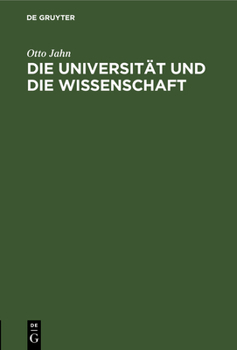 DE GRUYTER

Otto Jahn

DIE UNIVERSITÄT UND DIE WISSENSCHAFT

DE G